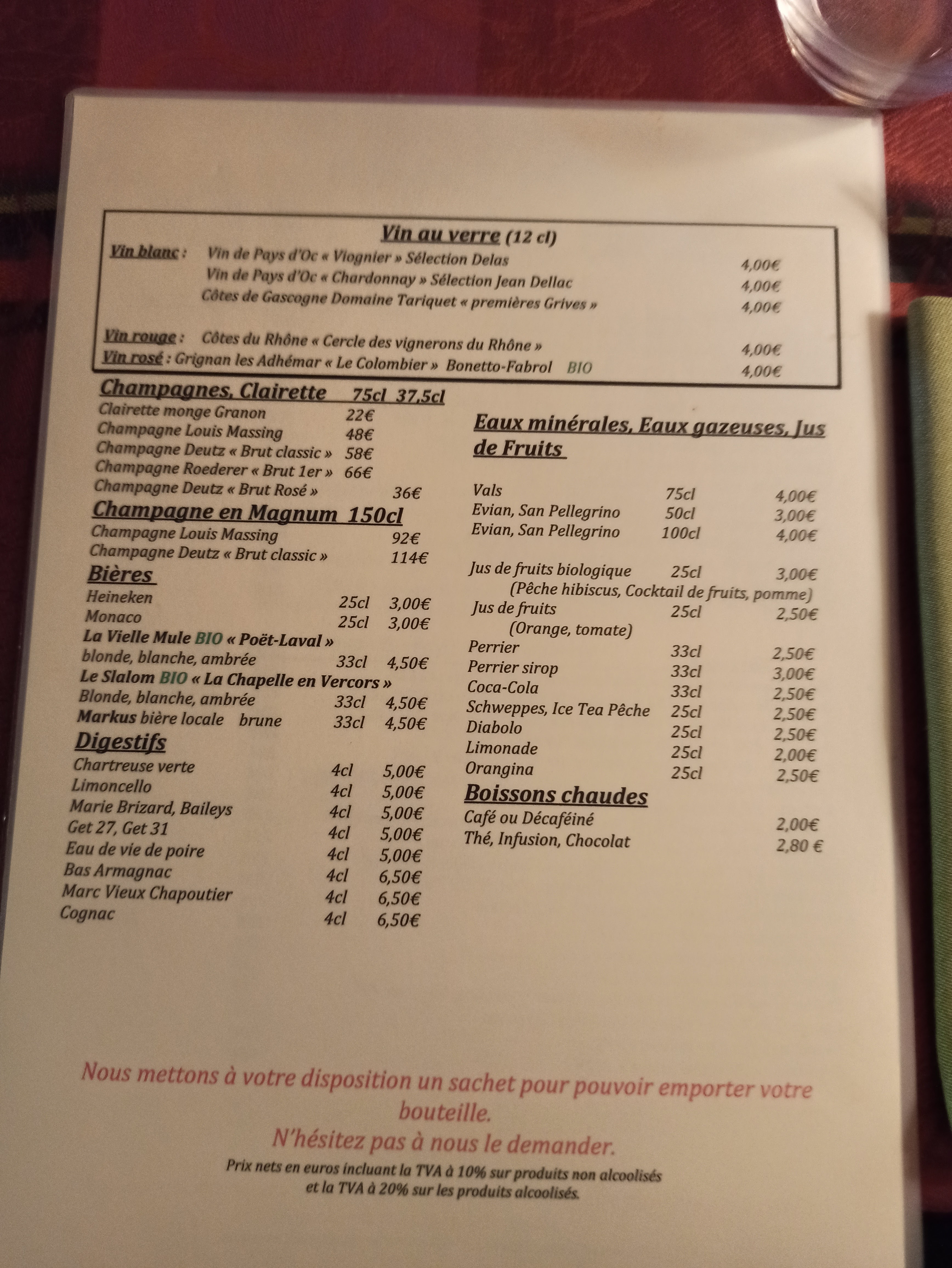 Vin au verre (12 cl)

Vin blanc : Vin de Pays d'Oc « Viognier » Sélection Delas 4,00€
Vin de Pays d'Oc « Chardonnay » Sélection Jean Dellac 4,00€
Côtes de Gascogne Domaine Tariquet « premières Grives » 4,00€

Vin rouge : Côtes du Rhône « Cercle des vignerons du Rhône » 4,00€
Vin rosé : Grignan les Adhémar « Le Colombier » Bonetto-Fabrol BIO 4,00€

Champagnes, Clairette 75cl 37,5cl
Clairette monge Granon 22€
Champagne Louis Massing 48€
Champagne Deutz « Brut classic » 58€
Champagne Roederer « Brut 1er » 66€
Champagne Deutz « Brut Rosé » 36€

Champagne en Magnum 150cl
Champagne Louis Massing 92€
Champagne Deutz « Brut classic » 114€

Bières
Heineken 25cl 3,00€
Monaco 25cl 3,00€
La Vielle Mule BIO « Poët-Laval »
blonde, blanche, ambrée 33cl 4,50€
Le Slalom BIO « La Chapelle en Vercors »
Blonde, blanche, ambrée 33cl 4,50€
Markus bière locale brune 33cl 4,50€

Digestifs
Chartreuse verte 4cl 5,00€
Limoncello 4cl 5,00€
Marie Brizard, Baileys 4cl 5,00€
Get 27, Get 31 4cl 5,00€
Eau de vie de poire 4cl 5,00€
Bas Armagnac 4cl 6,50€
Marc Vieux Chapoutier 4cl 6,50€
Cognac 4cl 6,50€

Eaux minérales, Eaux gazeuses, Jus de Fruits

Vals 75cl 4,00€
Evian, San Pellegrino 50cl 3,00€
Evian, San Pellegrino 100cl 4,00€

Jus de fruits biologique 25cl 3,00€
(Pêche hibiscus, Cocktail de fruits, pomme)
Jus de fruits 25cl 2,50€
(Orange, tomate)
Perrier 33cl 2,50€
Perrier sirop 33cl 3,00€
Coca-Cola 33cl 2,50€
Schweppes, Ice Tea Pêche 25cl 2,50€
Diabolo 25cl 2,50€
Limonade 25cl 2,00€
Orangina 25cl 2,50€

Boissons chaudes
Café ou Décaféiné 2,00€
Thé, Infusion, Chocolat 2,80 €

Nous mettons à votre disposition un sachet pour pouvoir emporter votre bouteille.
N'hésitez pas à nous le demander.
Prix nets en euros incluant la TVA à 10% sur produits non alcoolisés et la TVA à 20% sur les produits alcoolisés.